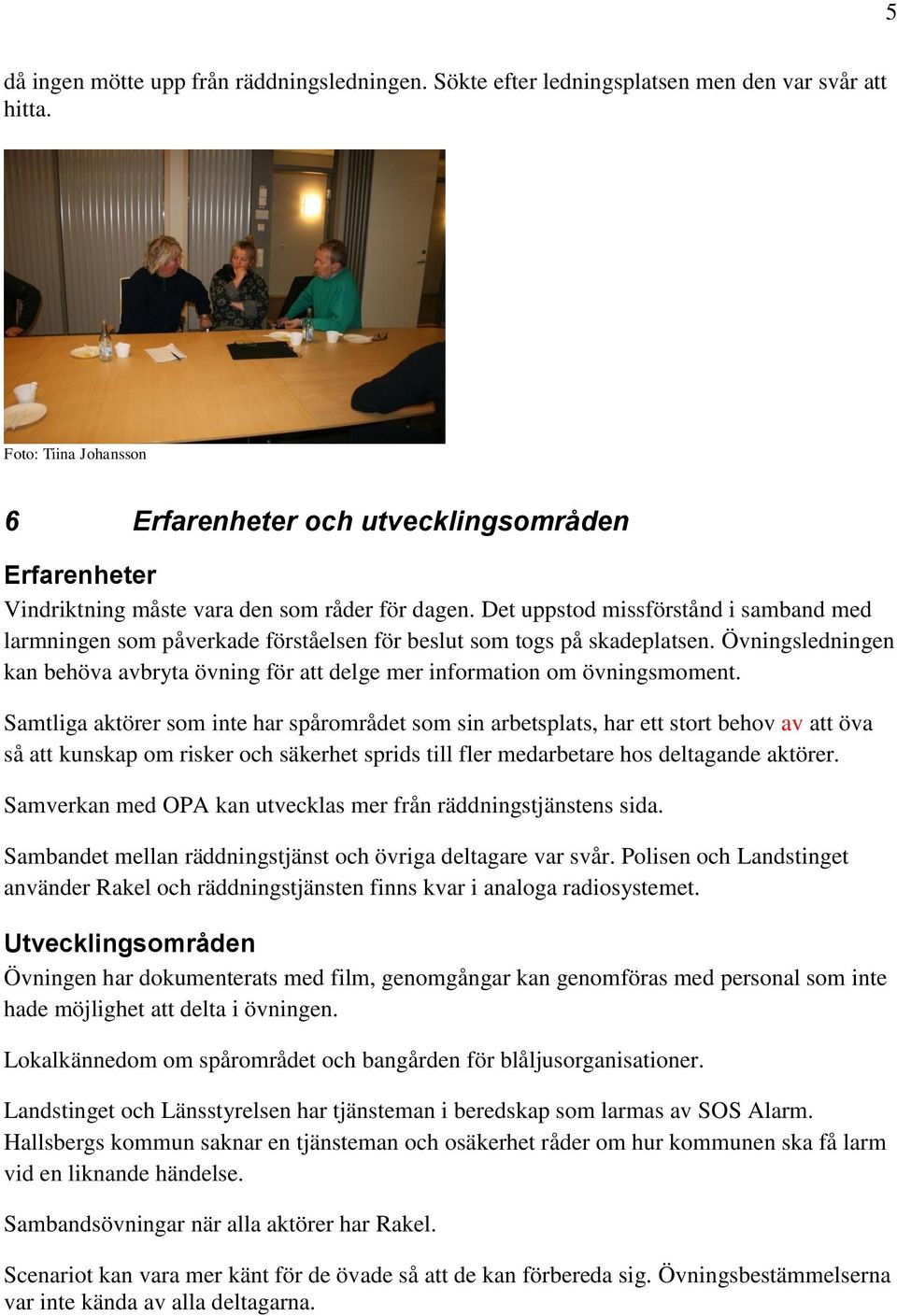 5

då ingen mötte upp från räddningsledningen. Sökte efter ledningsplatsen men den var svår att hitta.

Foto: Tiina Johansson

6 Erfarenheter och utvecklingsområden

Erfarenheter

Vindriktning måste vara den som råder för dagen. Det uppstod missförstånd i samband med larmningen som påverkade förståelsen för beslut som togs på skadeplatsen. Övningsledningen kan behöva avbryta övning för att delge mer information om övningsmoment.

Samtliga aktörer som inte har spårområdet som sin arbetsplats, har ett stort behov av att öva så att kunskap om risker och säkerhet sprids till fler medarbetare hos deltagande aktörer.

Samverkan med OPA kan utvecklas mer från räddningstjänstens sida.

Sambandet mellan räddningstjänst och övriga deltagare var svår. Polisen och Landstinget använder Rakel och räddningstjänsten finns kvar i analoga radiosystemet.

Utvecklingsområden

Övningen har dokumenterats med film, genomgångar kan genomföras med personal som inte hade möjlighet att delta i övningen.

Lokalkännedom om spårområdet och bangården för blåljusorganisationer.

Landstinget och Länsstyrelsen har tjänsteman i beredskap som larmas av SOS Alarm. Hallsbergs kommun saknar en tjänsteman och osäkerhet råder om hur kommunen ska få larm vid en liknande händelse.

Sambandsövningar när alla aktörer har Rakel.

Scenariot kan vara mer känt för de övade så att de kan förbereda sig. Övningsbestämmelserna var inte kända av alla deltagarna.